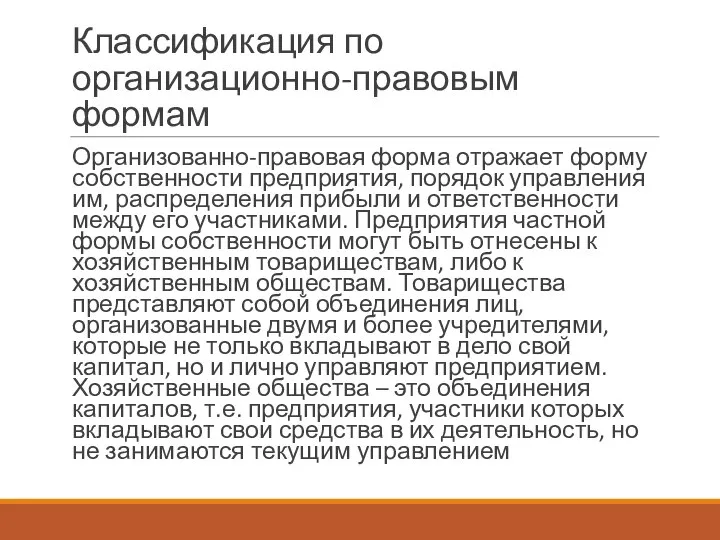 Классификация по организационно-правовым формам

Организованно-правовая форма отражает форму собственности предприятия, порядок управления им, распределения прибыли и ответственности между его участниками. Предприятия частной формы собственности могут быть отнесены к хозяйственным товариществам, либо к хозяйственным обществам. Товарищества представляют собой объединения лиц, организованные двумя и более учредителями, которые не только вкладывают в дело свой капитал, но и лично управляют предприятием. Хозяйственные общества – это объединения капиталов, т.е. предприятия, участники которых вкладывают свои средства в их деятельность, но не занимаются текущим управлением